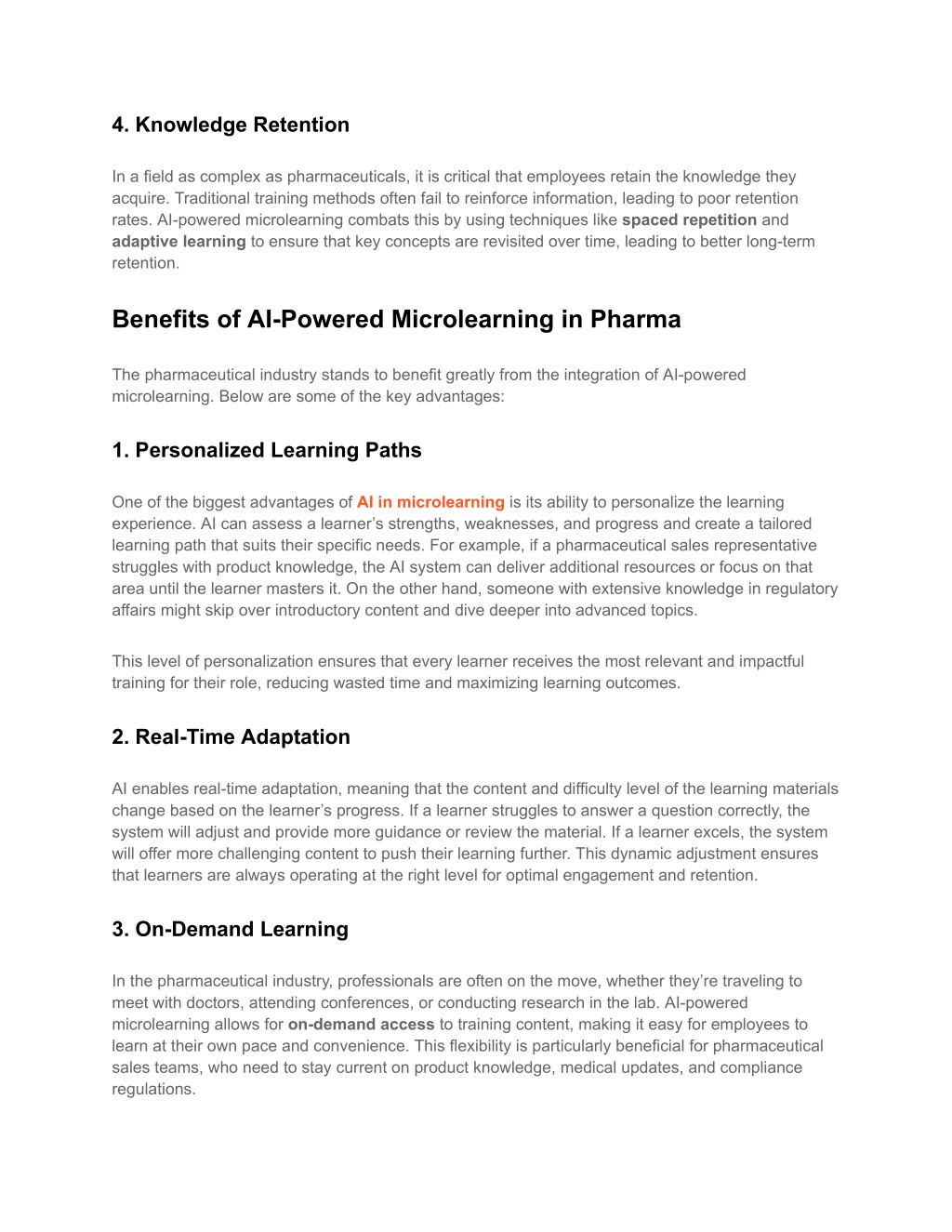 4. Knowledge Retention

In a field as complex as pharmaceuticals, it is critical that employees retain the knowledge they acquire. Traditional training methods often fail to reinforce information, leading to poor retention rates. AI-powered microlearning combats this by using techniques like spaced repetition and adaptive learning to ensure that key concepts are revisited over time, leading to better long-term retention.

Benefits of AI-Powered Microlearning in Pharma

The pharmaceutical industry stands to benefit greatly from the integration of AI-powered microlearning. Below are some of the key advantages:

1. Personalized Learning Paths

One of the biggest advantages of AI in microlearning is its ability to personalize the learning experience. AI can assess a learner's strengths, weaknesses, and progress and create a tailored learning path that suits their specific needs. For example, if a pharmaceutical sales representative struggles with product knowledge, the AI system can deliver additional resources or focus on that area until the learner masters it. On the other hand, someone with extensive knowledge in regulatory affairs might skip over introductory content and dive deeper into advanced topics.

This level of personalization ensures that every learner receives the most relevant and impactful training for their role, reducing wasted time and maximizing learning outcomes.

2. Real-Time Adaptation

AI enables real-time adaptation, meaning that the content and difficulty level of the learning materials change based on the learner's progress. If a learner struggles to answer a question correctly, the system will adjust and provide more guidance or review the material. If a learner excels, the system will offer more challenging content to push their learning further. This dynamic adjustment ensures that learners are always operating at the right level for optimal engagement and retention.

3. On-Demand Learning

In the pharmaceutical industry, professionals are often on the move, whether they're traveling to meet with doctors, attending conferences, or conducting research in the lab. AI-powered microlearning allows for on-demand access to training content, making it easy for employees to learn at their own pace and convenience. This flexibility is particularly beneficial for pharmaceutical sales teams, who need to stay current on product knowledge, medical updates, and compliance regulations.